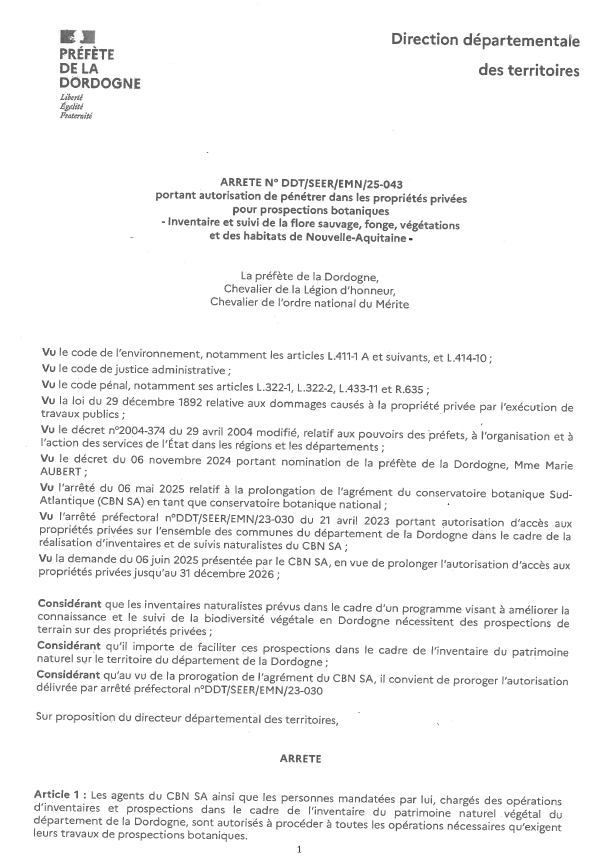 PRÉFÈTE
DE LA
DORDOGNE
Liberté
Égalité
Fraternité

Direction départementale
des territoires

ARRETE N° DDT/SEER/EMN/25-043
portant autorisation de pénétrer dans les propriétés privées
pour prospections botaniques
- Inventaire et suivi de la flore sauvage, fonge, végétations
et des habitats de Nouvelle-Aquitaine -

La préfète de la Dordogne,
Chevalier de la Légion d'honneur,
Chevalier de l'ordre national du Mérite

Vu le code de l'environnement, notamment les articles L.411-1 A et suivants, et L.414-10 ;
Vu le code de justice administrative ;
Vu le code pénal, notamment ses articles L.322-1, L.322-2, L.433-11 et R.635 ;
Vu la loi du 29 décembre 1892 relative aux dommages causés à la propriété privée par l'exécution de travaux publics ;
Vu le décret n°2004-374 du 29 avril 2004 modifié, relatif aux pouvoirs des préfets, à l'organisation et à l'action des services de l'État dans les régions et les départements ;
Vu le décret du 06 novembre 2024 portant nomination de la préfète de la Dordogne, Mme Marie AUBERT ;
Vu l'arrêté du 06 mai 2025 relatif à la prolongation de l'agrément du conservatoire botanique Sud-Atlantique (CBN SA) en tant que conservatoire botanique national ;
Vu l'arrêté préfectoral n°DDT/SEER/EMN/23-030 du 21 avril 2023 portant autorisation d'accès aux propriétés privées sur l'ensemble des communes du département de la Dordogne dans le cadre de la réalisation d'inventaires et de suivis naturalistes du CBN SA ;
Vu la demande du 06 juin 2025 présentée par le CBN SA, en vue de prolonger l'autorisation d'accès aux propriétés privées jusqu'au 31 décembre 2026 ;

Considérant que les inventaires naturalistes prévus dans le cadre d'un programme visant à améliorer la connaissance et le suivi de la biodiversité végétale en Dordogne nécessitent des prospections de terrain sur des propriétés privées ;
Considérant qu'il importe de faciliter ces prospections dans le cadre de l'inventaire du patrimoine naturel sur le territoire du département de la Dordogne ;
Considérant qu'au vu de la prorogation de l'agrément du CBN SA, il convient de proroger l'autorisation délivrée par arrêté préfectoral n°DDT/SEER/EMN/23-030

Sur proposition du directeur départemental des territoires,

ARRETE

Article 1 : Les agents du CBN SA ainsi que les personnes mandatées par lui, chargés des opérations d'inventaires et prospections dans le cadre de l'inventaire du patrimoine naturel végétal du département de la Dordogne, sont autorisés à procéder à toutes les opérations nécessaires qu'exigent leurs travaux de prospections botaniques.

1